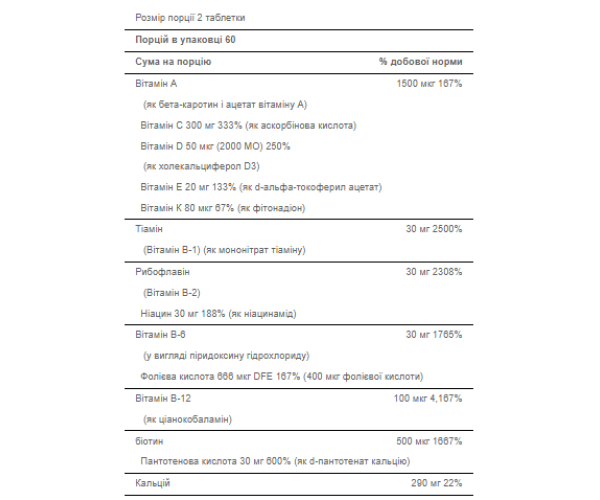 Розмір порції 2 таблетки

Порцій в упаковці 60

Сума на порцію % добової норми

Вітамін А 1500 мкг 167%

(як бета-каротин і ацетат вітаміну А)

Вітамін С 300 мг 333% (як аскорбінова кислота)

Вітамін D 50 мкг (2000 МО) 250%

(як холекальциферол D3)

Вітамін Е 20 мг 133% (як d-альфа-токоферил ацетат)

Вітамін К 80 мкг 67% (як фітонадіон)

Тіамін 30 мг 2500%

(Вітамін В-1) (як мононітрат тіаміну)

Рибофлавін 30 мг 2308%

(Вітамін В-2)

Ніацин 30 мг 188% (як ніацинамід)

Вітамін В-6 30 мг 1765%

(у вигляді піридоксину гідрохлориду)

Фолієва кислота 666 мкг DFE 167% (400 мкг фолієвої кислоти)

Вітамін В-12 100 мкг 4,167%

(як ціанокобаламін)

біотин 500 мкг 1667%

Пантотенова кислота 30 мг 600% (як d-пантотенат кальцію)

Кальцій 290 мг 22%